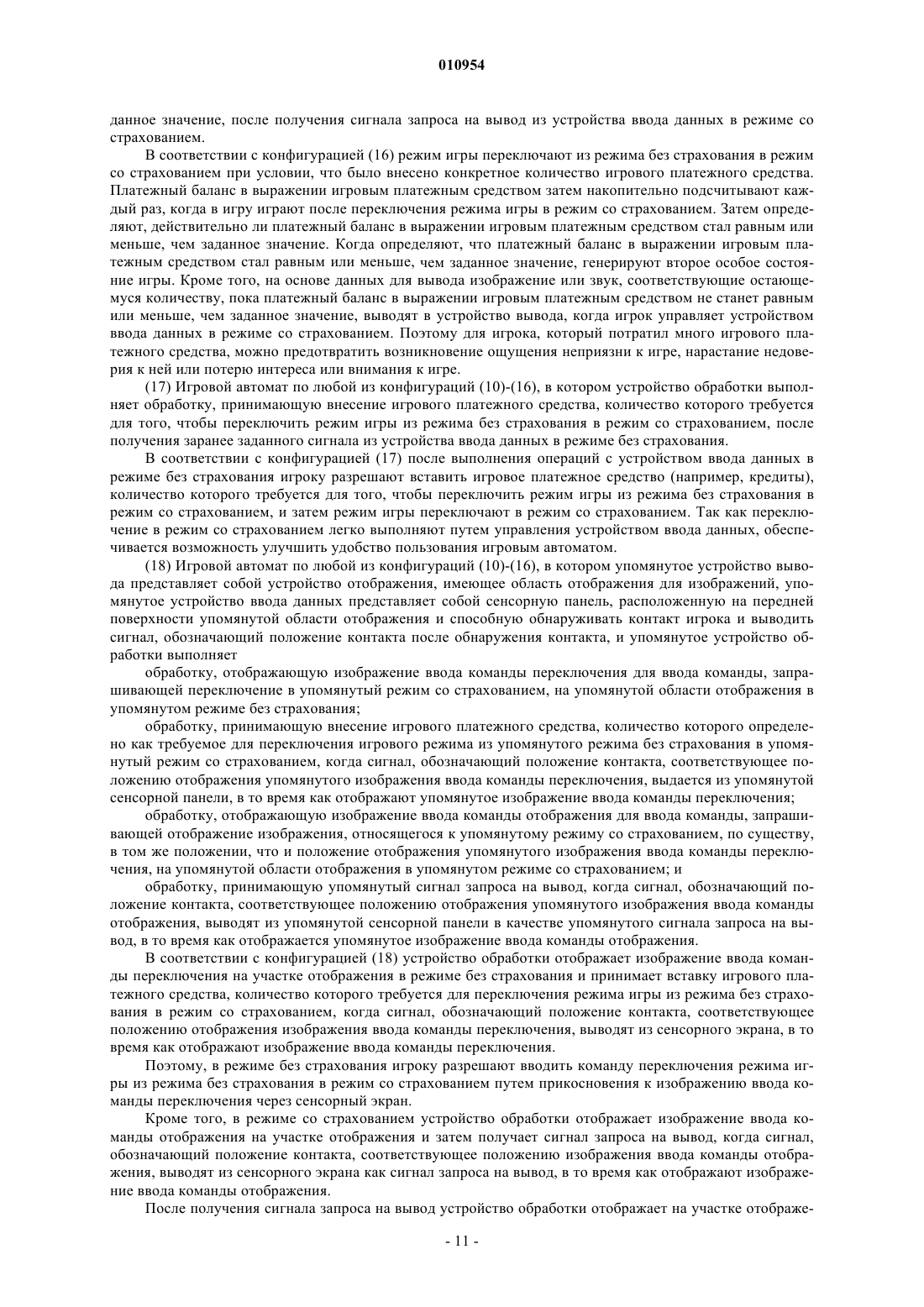 010954

данное значение, после получения сигнала запроса на вывод из устройства ввода данных в режиме со страхованием.

В соответствии с конфигурацией (16) режим игры переключают из режима без страхования в режим со страхованием при условии, что было внесено конкретное количество игрового платежного средства. Платежный баланс в выражении игровым платежным средством затем накопительно подсчитывают каждый раз, когда в игру играют после переключения режима игры в режим со страхованием. Затем определяют, действительно ли платежный баланс в выражении игровым платежным средством стал равным или меньше, чем заданное значение. Когда определяют, что платежный баланс в выражении игровым платежным средством стал равным или меньше, чем заданное значение, генерируют второе особое состояние игры. Кроме того, на основе данных для вывода изображение или звук, соответствующие остающемуся количеству, пока платежный баланс в выражении игровым платежным средством не станет равным или меньше, чем заданное значение, выводят в устройство вывода, когда игрок управляет устройством ввода данных в режиме со страхованием. Поэтому для игрока, который потратил много игрового платежного средства, можно предотвратить возникновение ощущения неприязни к игре, нарастание недоверия к ней или потерю интереса или внимания к игре.

(17) Игровой автомат по любой из конфигураций (10)-(16), в котором устройство обработки выполняет обработку, принимающую внесение игрового платежного средства, количество которого требуется для того, чтобы переключить режим игры из режима без страхования в режим со страхованием, после получения заранее заданного сигнала из устройства ввода данных в режиме без страхования.

В соответствии с конфигурацией (17) после выполнения операций с устройством ввода данных в режиме без страхования игроку разрешают вставить игровое платежное средство (например, кредиты), количество которого требуется для того, чтобы переключить режим игры из режима без страхования в режим со страхованием, и затем режим игры переключают в режим со страхованием. Так как переключение в режим со страхованием легко выполняют путем управления устройством ввода данных, обеспечивается возможность улучшить удобство пользования игровым автоматом.

(18) Игровой автомат по любой из конфигураций (10)-(16), в котором упомянутое устройство вывода представляет собой устройство отображения, имеющее область отображения для изображений, упомянутое устройство ввода данных представляет собой сенсорную панель, расположенную на передней поверхности упомянутой области отображения и способную обнаруживать контакт игрока и выводить сигнал, обозначающий положение контакта после обнаружения контакта, и упомянутое устройство обработки выполняет

обработку, отображающую изображение ввода команды переключения для ввода команды, запрашивающей переключение в упомянутый режим со страхованием, на упомянутой области отображения в упомянутом режиме без страхования;

обработку, принимающую внесение игрового платежного средства, количество которого определено как требуемое для переключения игрового режима из упомянутого режима без страхования в упомянутый режим со страхованием, когда сигнал, обозначающий положение контакта, соответствующее положению отображения упомянутого изображения ввода команды переключения, выдается из упомянутой сенсорной панели, в то время как отображают упомянутое изображение ввода команды переключения;

обработку, отображающую изображение ввода команды отображения для ввода команды, запрашивающей отображение изображения, относящегося к упомянутому режиму со страхованием, по существу, в том же положении, что и положение отображения упомянутого изображения ввода команды переключения, на упомянутой области отображения в упомянутом режиме со страхованием; и

обработку, принимающую упомянутый сигнал запроса на вывод, когда сигнал, обозначающий положение контакта, соответствующее положению отображения упомянутого изображения ввода команды отображения, выводят из упомянутой сенсорной панели в качестве упомянутого сигнала запроса на вывод, в то время как отображается упомянутое изображение ввода команды отображения.

В соответствии с конфигурацией (18) устройство обработки отображает изображение ввода команды переключения на участке отображения в режиме без страхования и принимает вставку игрового платежного средства, количество которого требуется для переключения режима игры из режима без страхования в режим со страхованием, когда сигнал, обозначающий положение контакта, соответствующее положению отображения изображения ввода команды переключения, выводят из сенсорного экрана, в то время как отображают изображение ввода команды переключения.

Поэтому, в режиме без страхования игроку разрешают вводить команду переключения режима игры из режима без страхования в режим со страхованием путем прикосновения к изображению ввода команды переключения через сенсорный экран.

Кроме того, в режиме со страхованием устройство обработки отображает изображение ввода команды отображения на участке отображения и затем получает сигнал запроса на вывод, когда сигнал, обозначающий положение контакта, соответствующее положению изображения ввода команды отображения, выводят из сенсорного экрана как сигнал запроса на вывод, в то время как отображают изображение ввода команды отображения.

После получения сигнала запроса на вывод устройство обработки отображает на участке отображе-

- 11 -